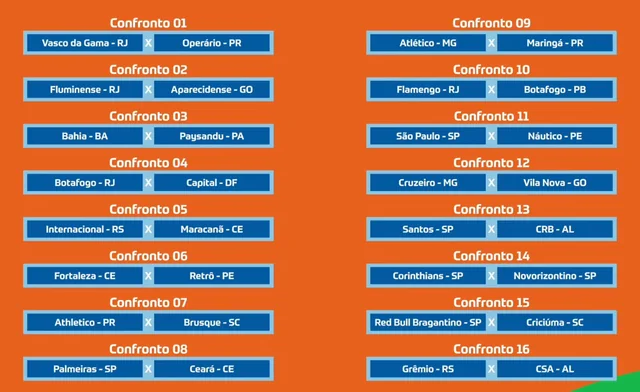 Confronto 01
Vasco da Gama - RJ X Operário - PR

Confronto 02
Fluminense - RJ X Aparecidense - GO

Confronto 03
Bahia - BA X Paysandu - PA

Confronto 04
Botafogo - RJ X Capital - DF

Confronto 05
Internacional - RS X Maracanã - CE

Confronto 06
Fortaleza - CE X Retrô - PE

Confronto 07
Athletico - PR X Brusque - SC

Confronto 08
Palmeiras - SP X Ceará - CE

Confronto 09
Atlético - MG X Maringá - PR

Confronto 10
Flamengo - RJ X Botafogo - PB

Confronto 11
São Paulo - SP X Náutico - PE

Confronto 12
Cruzeiro - MG X Vila Nova - GO

Confronto 13
Santos - SP X CRB - AL

Confronto 14
Corinthians - SP X Novorizontino - SP

Confronto 15
Red Bull Bragantino - SP X Criciúma - SC

Confronto 16
Grêmio - RS X CSA - AL